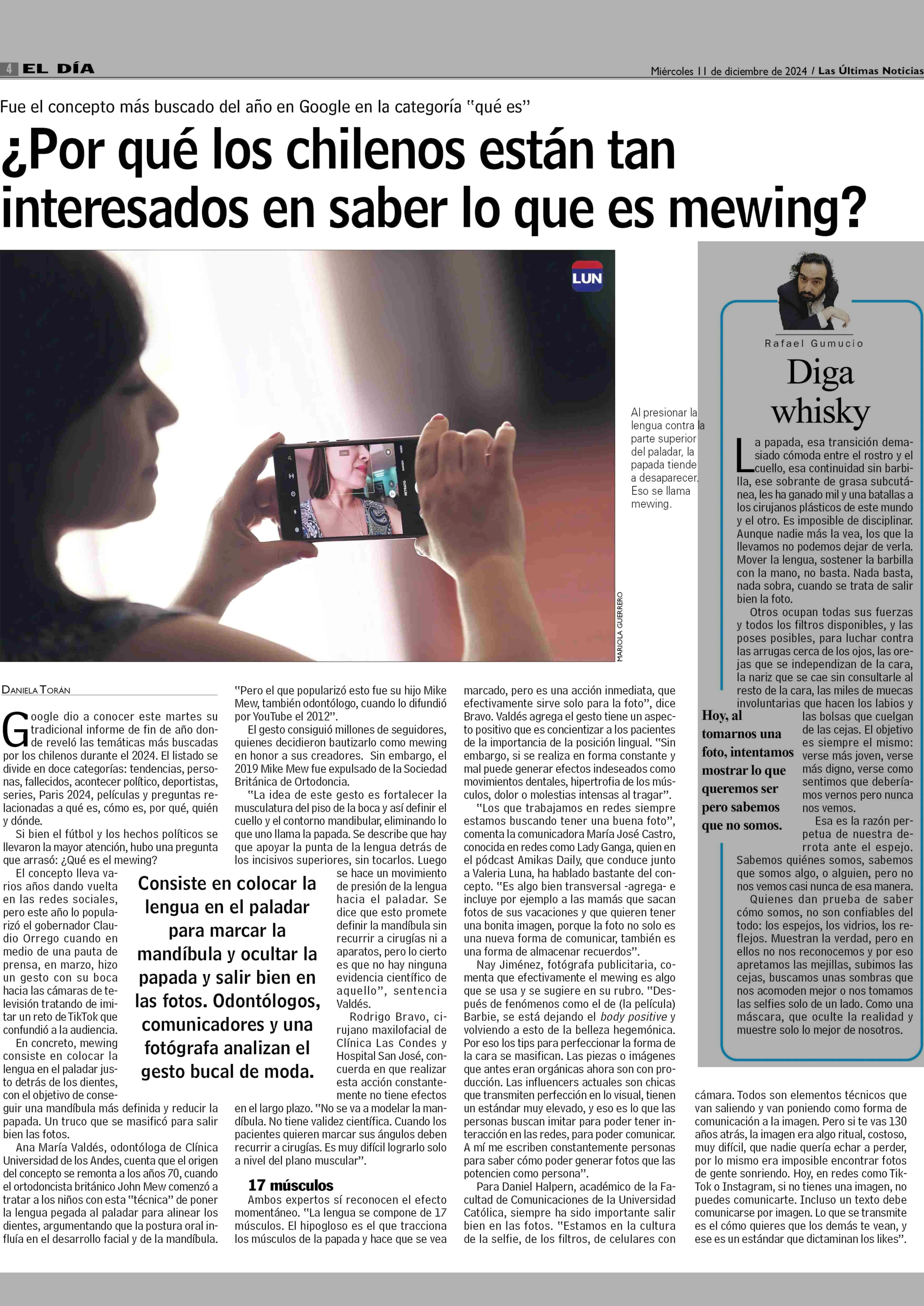 4 EL DÍA

Miércoles 11 de diciembre de 2024 / Las Últimas Noticias

Fue el concepto más buscado del año en Google en la categoría "qué es"

¿Por qué los chilenos están tan interesados en saber lo que es mewing?

LUN

Al presionar la lengua contra la parte superior del paladar, la papada tiende a desaparecer. Eso se llama mewing.

MARIOLA GUERRERO

DANIELA TORÁN

Google dio a conocer este martes su tradicional informe de fin de año donde reveló las temáticas más buscadas por los chilenos durante el 2024. El listado se divide en doce categorías: tendencias, personas, fallecidos, acontecer político, deportistas, series, Paris 2024, películas y preguntas relacionadas a qué es, cómo es, por qué, quién y dónde.

Si bien el fútbol y los hechos políticos se llevaron la mayor atención, hubo una pregunta que arrasó: ¿Qué es el mewing?

El concepto lleva varios años dando vuelta en las redes sociales, pero este año lo popularizó el gobernador Claudio Orrego cuando en medio de una pauta de prensa, en marzo, hizo un gesto con su boca hacia las cámaras de televisión tratando de imitar un reto de TikTok que confundió a la audiencia.

En concreto, mewing consiste en colocar la lengua en el paladar justo detrás de los dientes, con el objetivo de conseguir una mandíbula más definida y reducir la papada. Un truco que se masificó para salir bien las fotos.

Ana María Valdés, odontóloga de Clínica Universidad de los Andes, cuenta que el origen del concepto se remonta a los años 70, cuando el ortodoncista británico John Mew comenzó a tratar a los niños con esta "técnica" de poner la lengua pegada al paladar para alinear los dientes, argumentando que la postura oral influía en el desarrollo facial y de la mandíbula.

"Pero el que popularizó esto fue su hijo Mike Mew, también odontólogo, cuando lo difundió por YouTube el 2012".

El gesto consiguió millones de seguidores, quienes decidieron bautizarlo como mewing en honor a sus creadores. Sin embargo, el 2019 Mike Mew fue expulsado de la Sociedad Británica de Ortodoncia.

"La idea de este gesto es fortalecer la musculatura del piso de la boca y así definir el cuello y el contorno mandibular, eliminando lo que uno llama la papada. Se describe que hay que apoyar la punta de la lengua detrás de los incisivos superiores, sin tocarlos. Luego se hace un movimiento de presión de la lengua hacia el paladar. Se dice que esto promete definir la mandíbula sin recurrir a cirugías ni a aparatos, pero lo cierto es que no hay ninguna evidencia científico de aquello", sentencia Valdés.

Consiste en colocar la lengua en el paladar para marcar la mandíbula y ocultar la papada y salir bien en las fotos. Odontólogos, comunicadores y una fotógrafa analizan el gesto bucal de moda.

Rodrigo Bravo, cirujano maxilofacial de Clínica Las Condes y Hospital San José, concuerda en que realizar esta acción constantemente no tiene efectos en el largo plazo. "No se va a modelar la mandíbula. No tiene validez científica. Cuando los pacientes quieren marcar sus ángulos deben recurrir a cirugías. Es muy difícil lograrlo solo a nivel del plano muscular".

17 músculos

Ambos expertos sí reconocen el efecto momentáneo. "La lengua se compone de 17 músculos. El hipogloso es el que tracciona los músculos de la papada y hace que se vea marcado, pero es una acción inmediata, que efectivamente sirve solo para la foto", dice Bravo. Valdés agrega el gesto tiene un aspecto positivo que es concientizar a los pacientes de la importancia de la posición lingual. "Sin embargo, si se realiza en forma constante y mal puede generar efectos indeseados como movimientos dentales, hipertrofia de los músculos, dolor o molestias intensas al tragar".

"Los que trabajamos en redes siempre estamos buscando tener una buena foto", comenta la comunicadora María José Castro, conocida en redes como Lady Ganga, quien en el pódcast Amikas Daily, que conduce junto a Valeria Luna, ha hablado bastante del concepto. "Es algo bien transversal -agrega- e incluye por ejemplo a las mamás que sacan fotos de sus vacaciones y que quieren tener una bonita imagen, porque la foto no solo es una nueva forma de comunicar, también es una forma de almacenar recuerdos".

Nay Jiménez, fotógrafa publicitaria, comenta que efectivamente el mewing es algo que se usa y se sugiere en su rubro. "Después de fenómenos como el de (la película) Barbie, se está dejando el body positive y volviendo a esto de la belleza hegemónica. Por eso los tips para perfeccionar la forma de la cara se masifican. Las piezas o imágenes que antes eran orgánicas ahora son con producción. Las influencers actuales son chicas que transmiten perfección en lo visual, tienen un estándar muy elevado, y eso es lo que las personas buscan imitar para poder tener interacción en las redes, para poder comunicar. A mí me escriben constantemente personas para saber cómo poder generar fotos que las potencien como persona".

Para Daniel Halpern, académico de la Facultad de Comunicaciones de la Universidad Católica, siempre ha sido importante salir bien en las fotos. "Estamos en la cultura de la selfie, de los filtros, de celulares con cámara. Todos son elementos técnicos que van saliendo y van poniendo como forma de comunicación a la imagen. Pero si te vas 130 años atrás, la imagen era algo ritual, costoso, muy difícil, que nadie quería echar a perder, por lo mismo era imposible encontrar fotos de gente sonriendo. Hoy, en redes como TikTok o Instagram, si no tienes una imagen, no puedes comunicarte. Incluso un texto debe comunicarse por imagen. Lo que se transmite es el cómo quieres que los demás te vean, y ese es un estándar que dictaminan los likes".

Rafael Gumucio

Diga whisky

La papada, esa transición demasiado cómoda entre el rostro y el cuello, esa continuidad sin barbilla, ese sobrante de grasa subcutánea, les ha ganado mil y una batallas a los cirujanos plásticos de este mundo y el otro. Es imposible de disciplinar. Aunque nadie más la vea, los que la llevamos no podemos dejar de verla. Mover la lengua, sostener la barbilla con la mano, no basta. Nada basta, nada sobra, cuando se trata de salir bien la foto.

Otros ocupan todas sus fuerzas y todos los filtros disponibles, y las poses posibles, para luchar contra las arrugas cerca de los ojos, las orejas que se independizan de la cara, la nariz que se cae sin consultarle al resto de la cara, las miles de muecas involuntarias que hacen los labios y las bolsas que cuelgan de las cejas. El objetivo es siempre el mismo: verse más joven, verse más digno, verse como sentimos que deberíamos vernos pero nunca nos vemos.

Hoy, al tomarnos una foto, intentamos mostrar lo que queremos ser pero sabemos que no somos.

Esa es la razón perpetua de nuestra derrota ante el espejo. Sabemos quiénes somos, sabemos que somos algo, o alguien, pero no nos vemos casi nunca de esa manera.

Quienes dan prueba de saber cómo somos, no son confiables del todo: los espejos, los vidrios, los reflejos. Muestran la verdad, pero en ellos no nos reconocemos y por eso apretamos las mejillas, subimos las cejas, buscamos unas sombras que nos acomoden mejor o nos tomamos las selfies solo de un lado. Como una máscara, que oculte la realidad y muestre solo lo mejor de nosotros.